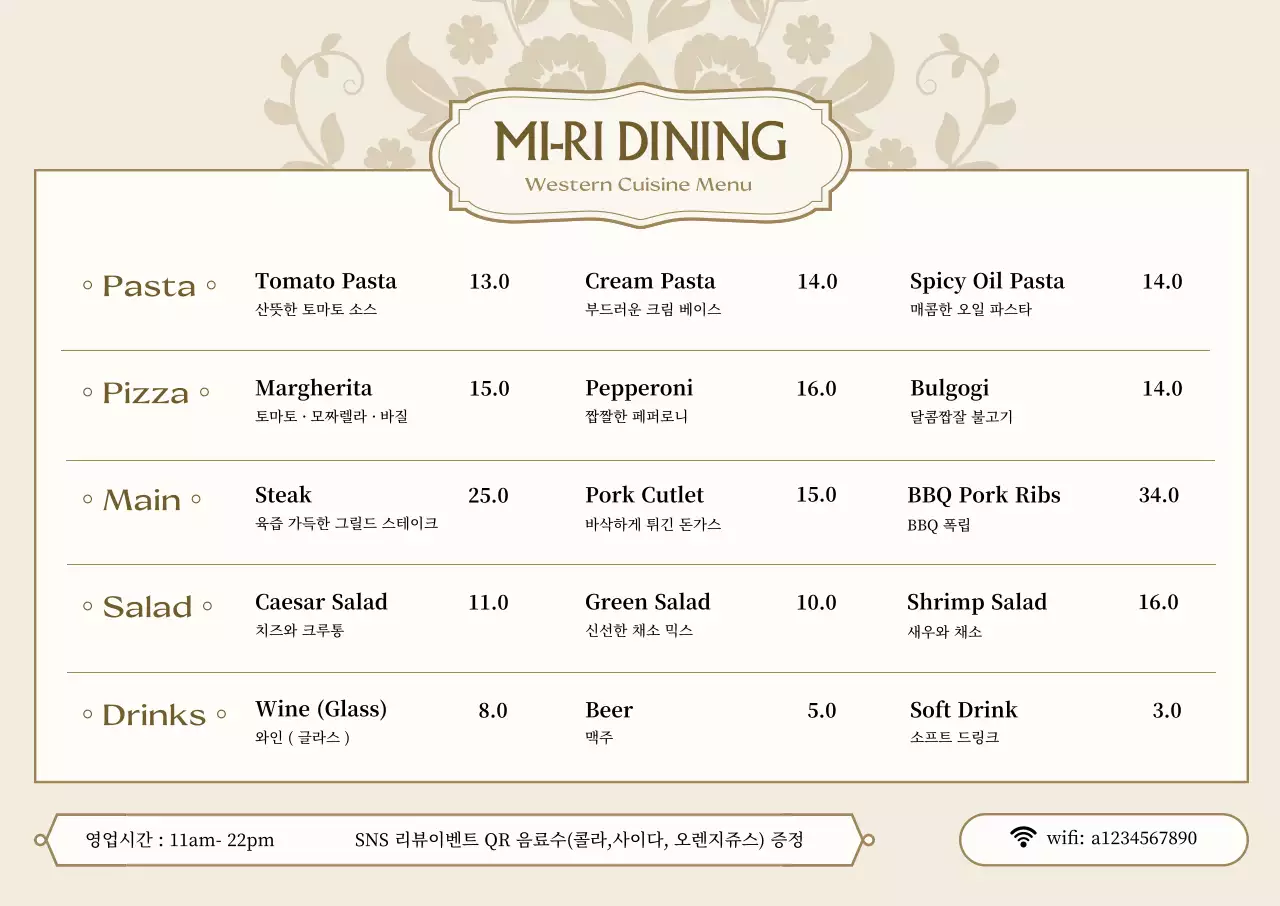 MI-RI DINING
Western Cuisine Menu

◦ Pasta ◦

Tomato Pasta 13.0
산뜻한 토마토 소스

Cream Pasta 14.0
부드러운 크림 베이스

Spicy Oil Pasta 14.0
매콤한 오일 파스타

◦ Pizza ◦

Margherita 15.0
토마토 · 모짜렐라 · 바질

Pepperoni 16.0
짭짤한 페퍼로니

Bulgogi 14.0
달콤짭잘 불고기

◦ Main ◦

Steak 25.0
육즙 가득한 그릴드 스테이크

Pork Cutlet 15.0
바삭하게 튀긴 돈가스

BBQ Pork Ribs 34.0
BBQ 폭립

◦ Salad ◦

Caesar Salad 11.0
치즈와 크루통

Green Salad 10.0
신선한 채소 믹스

Shrimp Salad 16.0
새우와 채소

◦ Drinks ◦

Wine (Glass) 8.0
와인 ( 글라스 )

Beer 5.0
맥주

Soft Drink 3.0
소프트 드링크

영업시간 : 11am- 22pm SNS 리뷰이벤트 QR 음료수(콜라,사이다, 오렌지쥬스) 증정

wifi: a1234567890